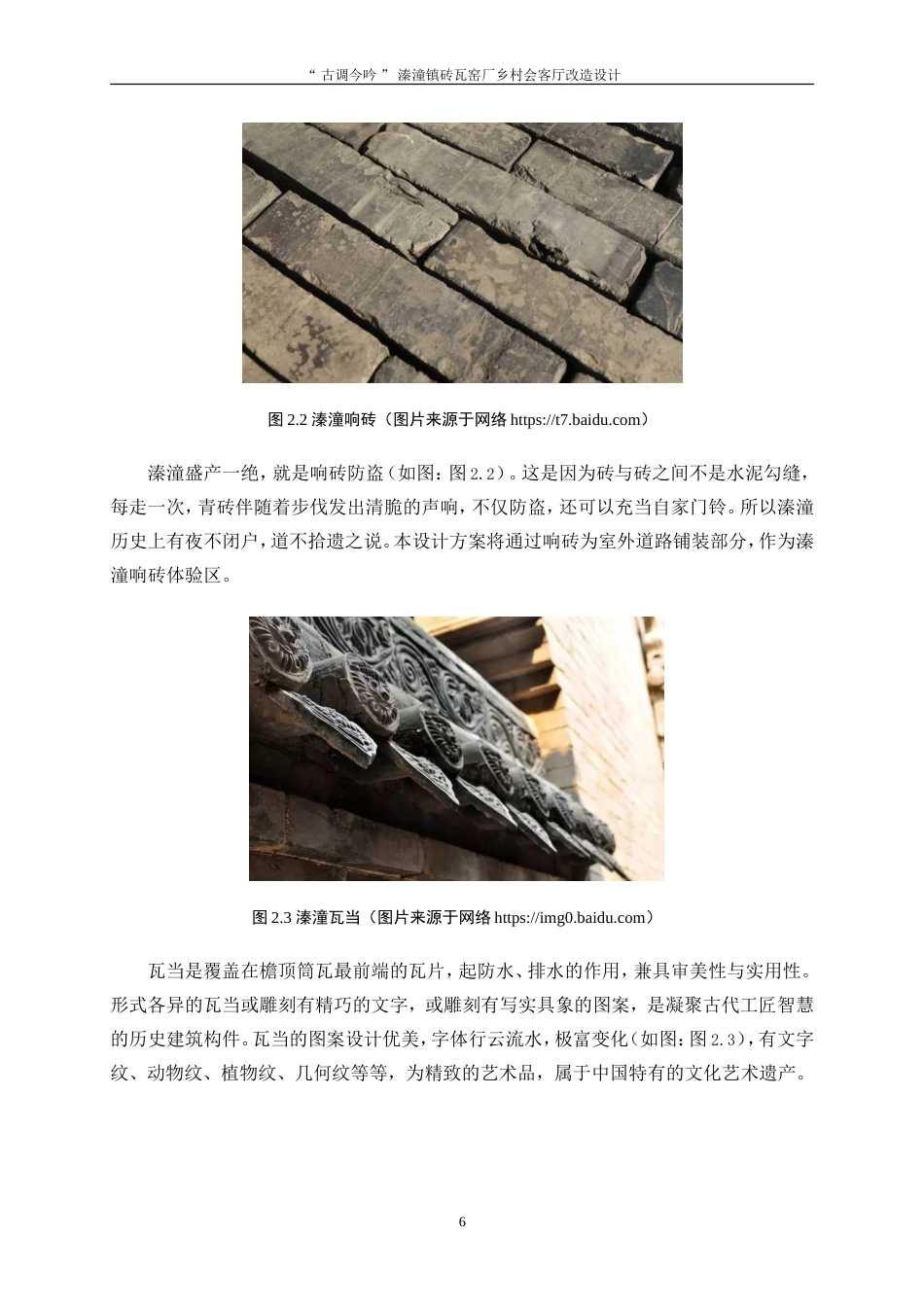 “ 古调今吟 ” 溱潼镇砖瓦窑厂乡村会客厅改造设计

图 2.2 溱潼响砖（图片来源于网络 https://t7.baidu.com）

溱潼盛产一绝，就是响砖防盗（如图：图 2.2）。这是因为砖与砖之间不是水泥勾缝，每走一次，青砖伴随着步伐发出清脆的声响，不仅防盗，还可以充当自家门铃。所以溱潼历史上有夜不闭户，道不拾遗之说。本设计方案将通过响砖为室外道路铺装部分，作为溱潼响砖体验区。

图 2.3 溱潼瓦当（图片来源于网络 https://img0.baidu.com）

瓦当是覆盖在檐顶筒瓦最前端的瓦片，起防水、排水的作用，兼具审美性与实用性。形式各异的瓦当或雕刻有精巧的文字，或雕刻有写实具象的图案，是凝聚古代工匠智慧的历史建筑构件。瓦当的图案设计优美，字体行云流水，极富变化（如图：图 2.3），有文字纹、动物纹、植物纹、几何纹等等，为精致的艺术品，属于中国特有的文化艺术遗产。

6